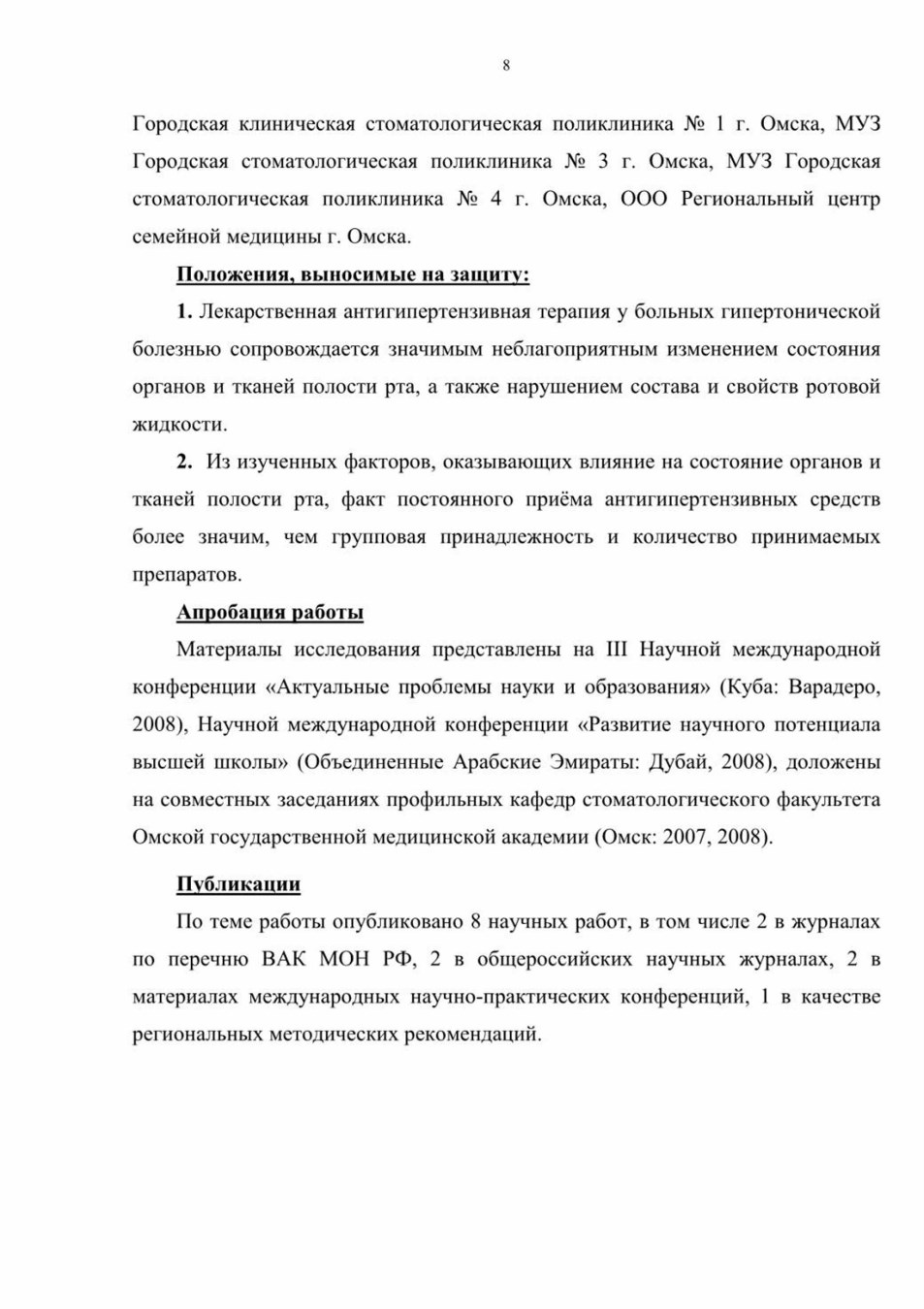 8

Городская клиническая стоматологическая поликлиника № 1 г. Омска, МУЗ Городская стоматологическая поликлиника № 3 г. Омска, МУЗ Городская стоматологическая поликлиника № 4 г. Омска, ООО Региональный центр семейной медицины г. Омска.

Положения, выносимые на защиту:

1. Лекарственная антигипертензивная терапия у больных гипертонической болезнью сопровождается значимым неблагоприятным изменением состояния органов и тканей полости рта, а также нарушением состава и свойств ротовой жидкости.

2. Из изученных факторов, оказывающих влияние на состояние органов и тканей полости рта, факт постоянного приёма антигипертензивных средств более значим, чем групповая принадлежность и количество принимаемых препаратов.

Апробация работы

Материалы исследования представлены на III Научной международной конференции «Актуальные проблемы науки и образования» (Куба: Варадеро, 2008), Научной международной конференции «Развитие научного потенциала высшей школы» (Объединенные Арабские Эмираты: Дубай, 2008), доложены на совместных заседаниях профильных кафедр стоматологического факультета Омской государственной медицинской академии (Омск: 2007, 2008).

Публикации

По теме работы опубликовано 8 научных работ, в том числе 2 в журналах по перечню ВАК МОН РФ, 2 в общероссийских научных журналах, 2 в материалах международных научно-практических конференций, 1 в качестве региональных методических рекомендаций.